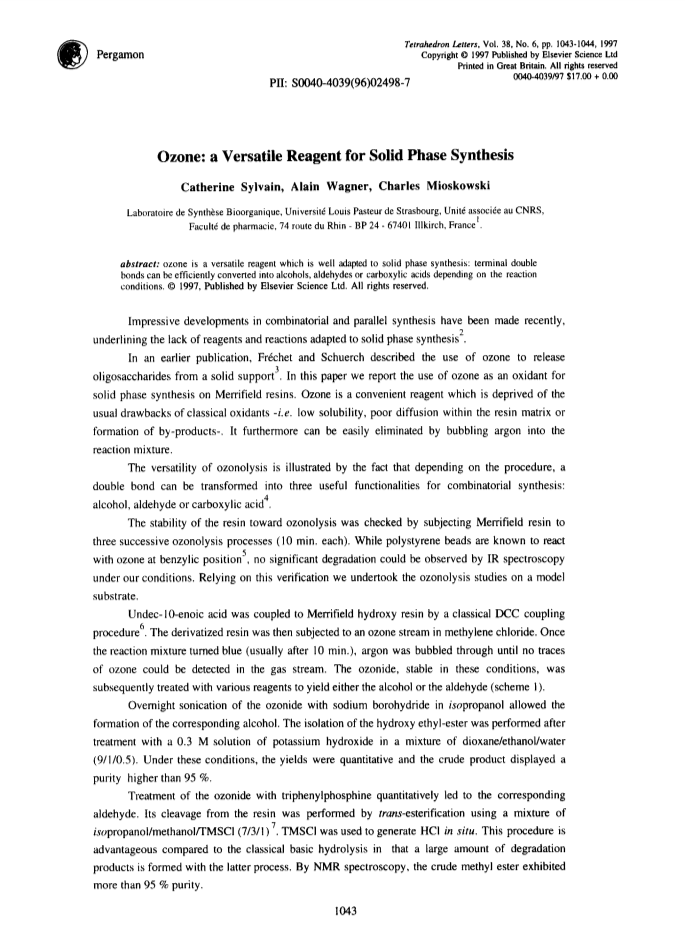 Pergamon

Tetrahedron Letters, Vol. 38, No. 6, pp. 1043-1044, 1997
Copyright © 1997 Published by Elsevier Science Ltd
Printed in Great Britain. All rights reserved
0040-4039/97 $17.00 + 0.00

PII: S0040-4039(96)02498-7

Ozone: a Versatile Reagent for Solid Phase Synthesis

Catherine Sylvain, Alain Wagner, Charles Mioskowski

Laboratoire de Synthèse Bioorganique, Université Louis Pasteur de Strasbourg, Unité associée au CNRS, Faculté de pharmacie, 74 route du Rhin - BP 24 - 67401 Illkirch, France$^1$.

abstract: ozone is a versatile reagent which is well adapted to solid phase synthesis: terminal double bonds can be efficiently converted into alcohols, aldehydes or carboxylic acids depending on the reaction conditions. © 1997, Published by Elsevier Science Ltd. All rights reserved.

Impressive developments in combinatorial and parallel synthesis have been made recently, underlining the lack of reagents and reactions adapted to solid phase synthesis$^2$.

In an earlier publication, Fréchet and Schuerch described the use of ozone to release oligosaccharides from a solid support$^3$. In this paper we report the use of ozone as an oxidant for solid phase synthesis on Merrifield resins. Ozone is a convenient reagent which is deprived of the usual drawbacks of classical oxidants -i.e. low solubility, poor diffusion within the resin matrix or formation of by-products-. It furthermore can be easily eliminated by bubbling argon into the reaction mixture.

The versatility of ozonolysis is illustrated by the fact that depending on the procedure, a double bond can be transformed into three useful functionalities for combinatorial synthesis: alcohol, aldehyde or carboxylic acid$^4$.

The stability of the resin toward ozonolysis was checked by subjecting Merrifield resin to three successive ozonolysis processes (10 min. each). While polystyrene beads are known to react with ozone at benzylic position$^5$, no significant degradation could be observed by IR spectroscopy under our conditions. Relying on this verification we undertook the ozonolysis studies on a model substrate.

Undec-10-enoic acid was coupled to Merrifield hydroxy resin by a classical DCC coupling procedure$^6$. The derivatized resin was then subjected to an ozone stream in methylene chloride. Once the reaction mixture turned blue (usually after 10 min.), argon was bubbled through until no traces of ozone could be detected in the gas stream. The ozonide, stable in these conditions, was subsequently treated with various reagents to yield either the alcohol or the aldehyde (scheme 1).

Overnight sonication of the ozonide with sodium borohydride in isopropanol allowed the formation of the corresponding alcohol. The isolation of the hydroxy ethyl-ester was performed after treatment with a 0.3 M solution of potassium hydroxide in a mixture of dioxane/ethanol/water (9/1/0.5). Under these conditions, the yields were quantitative and the crude product displayed a purity higher than 95 %.

Treatment of the ozonide with triphenylphosphine quantitatively led to the corresponding aldehyde. Its cleavage from the resin was performed by trans-esterification using a mixture of isopropanol/methanol/TMSCl (7/3/1)$^7$. TMSCl was used to generate HCl in situ. This procedure is advantageous compared to the classical basic hydrolysis in that a large amount of degradation products is formed with the latter process. By NMR spectroscopy, the crude methyl ester exhibited more than 95 % purity.

1043